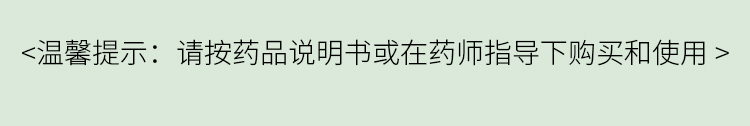 <温馨提示：请按药品说明书或在药师指导下购买和使用 >